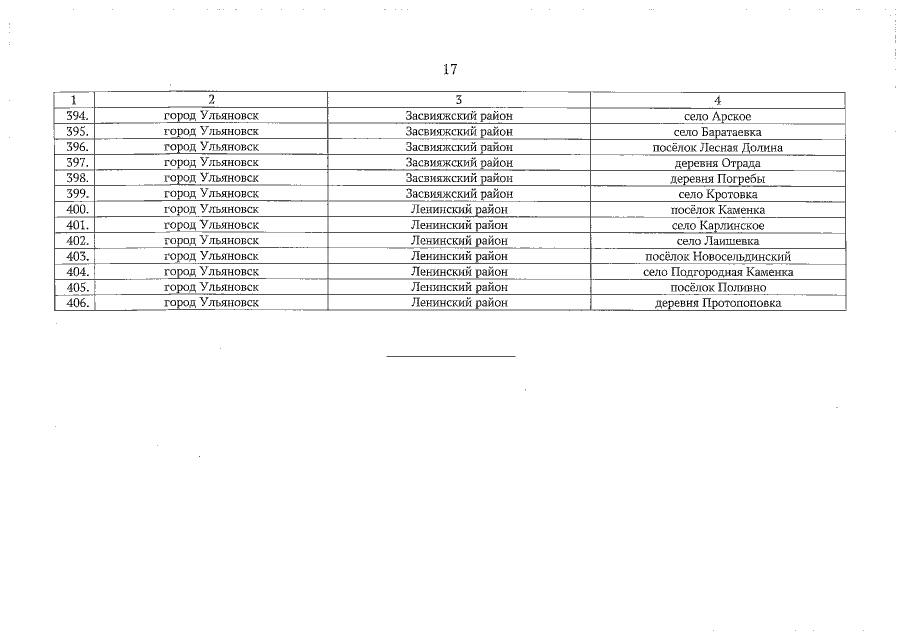 17

| 1 | 2 | 3 | 4 |
|---|---|---|---|
| 394. | город Ульяновск | Засвияжский район | село Арское |
| 395. | город Ульяновск | Засвияжский район | село Баратаевка |
| 396. | город Ульяновск | Засвияжский район | посёлок Лесная Долина |
| 397. | город Ульяновск | Засвияжский район | деревня Отрада |
| 398. | город Ульяновск | Засвияжский район | деревня Погребы |
| 399. | город Ульяновск | Засвияжский район | село Кротовка |
| 400. | город Ульяновск | Ленинский район | посёлок Каменка |
| 401. | город Ульяновск | Ленинский район | село Карлинское |
| 402. | город Ульяновск | Ленинский район | село Лаишевка |
| 403. | город Ульяновск | Ленинский район | посёлок Новосельдинский |
| 404. | город Ульяновск | Ленинский район | село Подгородная Каменка |
| 405. | город Ульяновск | Ленинский район | посёлок Поливно |
| 406. | город Ульяновск | Ленинский район | деревня Протопоповка |